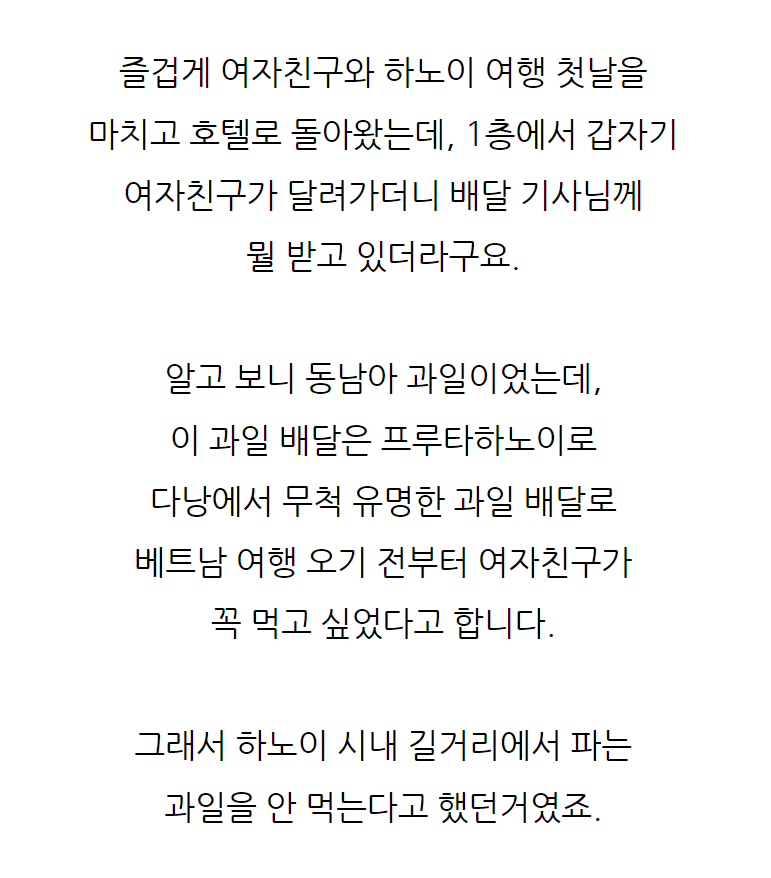 즐겁게 여자친구와 하노이 여행 첫날을 마치고 호텔로 돌아왔는데, 1층에서 갑자기 여자친구가 달려가더니 배달 기사님께 뭘 받고 있더라구요.

알고 보니 동남아 과일이었는데, 이 과일 배달은 프루타하노이로 다낭에서 무척 유명한 과일 배달로 베트남 여행 오기 전부터 여자친구가 꼭 먹고 싶었다고 합니다.

그래서 하노이 시내 길거리에서 파는 과일을 안 먹는다고 했던거였죠.